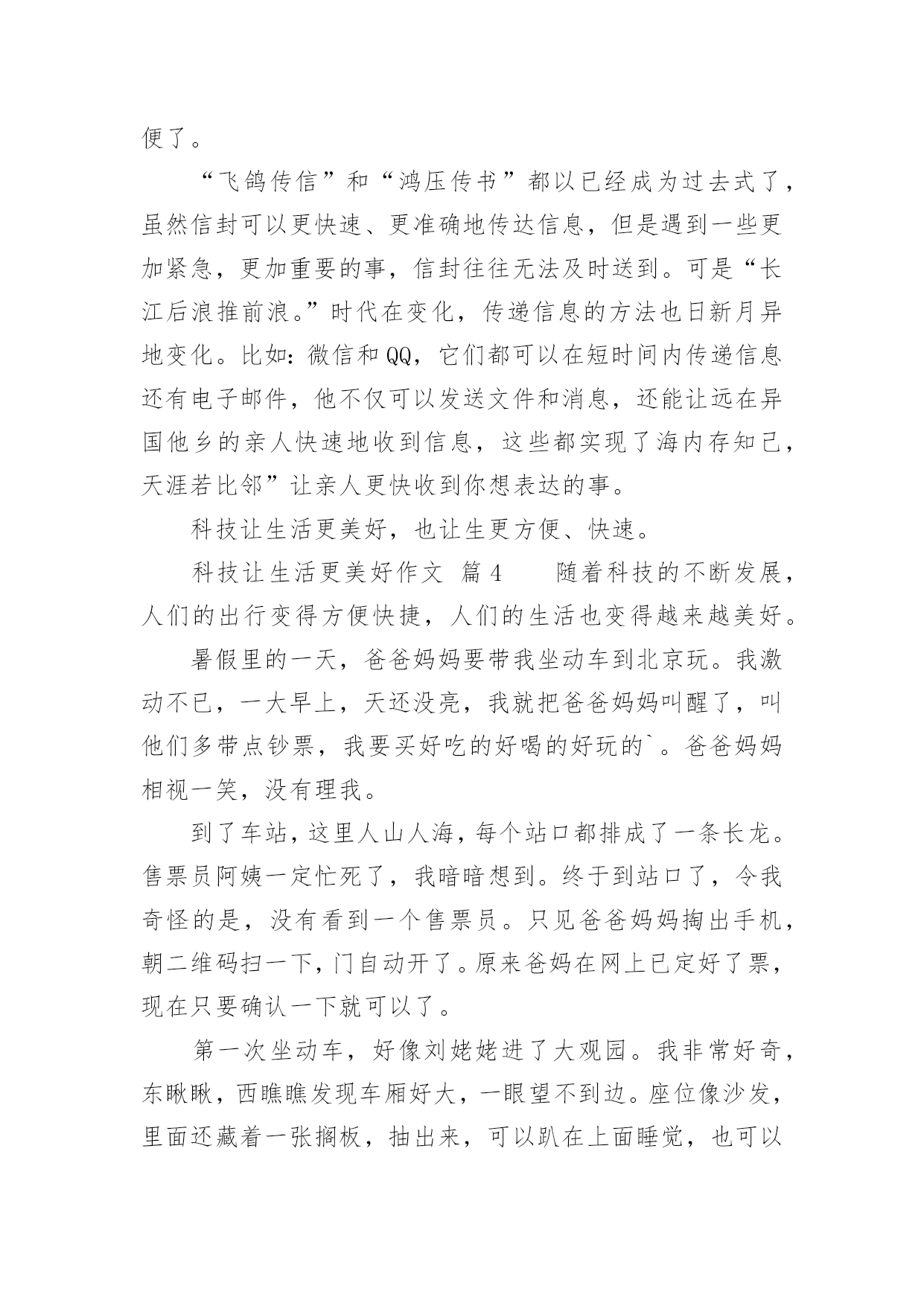 便了。

“飞鸽传信”和“鸿压传书”都以已经成为过去式了，虽然信封可以更快速、更准确地传达信息，但是遇到一些更加紧急，更加重要的事，信封往往无法及时送到。可是“长江后浪推前浪。”时代在变化，传递信息的方法也日新月异地变化。比如：微信和QQ，它们都可以在短时间内传递信息还有电子邮件，他不仅可以发送文件和消息，还能让远在异国他乡的亲人快速地收到信息，这些都实现了海内存知己，天涯若比邻”让亲人更快收到你想表达的事。

科技让生活更美好，也让生更方便、快速。

科技让生活更美好作文 篇4 随着科技的不断发展，人们的出行变得方便快捷，人们的生活也变得越来越美好。

暑假里的一天，爸爸妈妈要带我坐动车到北京玩。我激动不已，一大早上，天还没亮，我就把爸爸妈妈叫醒了，叫他们多带点钞票，我要买好吃的好喝的好玩的`。爸爸妈妈相视一笑，没有理我。

到了车站，这里人山人海，每个站口都排成了一条长龙。售票员阿姨一定忙死了，我暗暗想到。终于到站口了，令我奇怪的是，没有看到一个售票员。只见爸爸妈妈掏出手机，朝二维码扫一下，门自动开了。原来爸妈在网上已定好了票，现在只要确认一下就可以了。

第一次坐动车，好像刘姥姥进了大观园。我非常好奇，东瞅瞅，西瞧瞧发现车厢好大，一眼望不到边。座位像沙发，里面还藏着一张搁板，抽出来，可以趴在上面睡觉，也可以